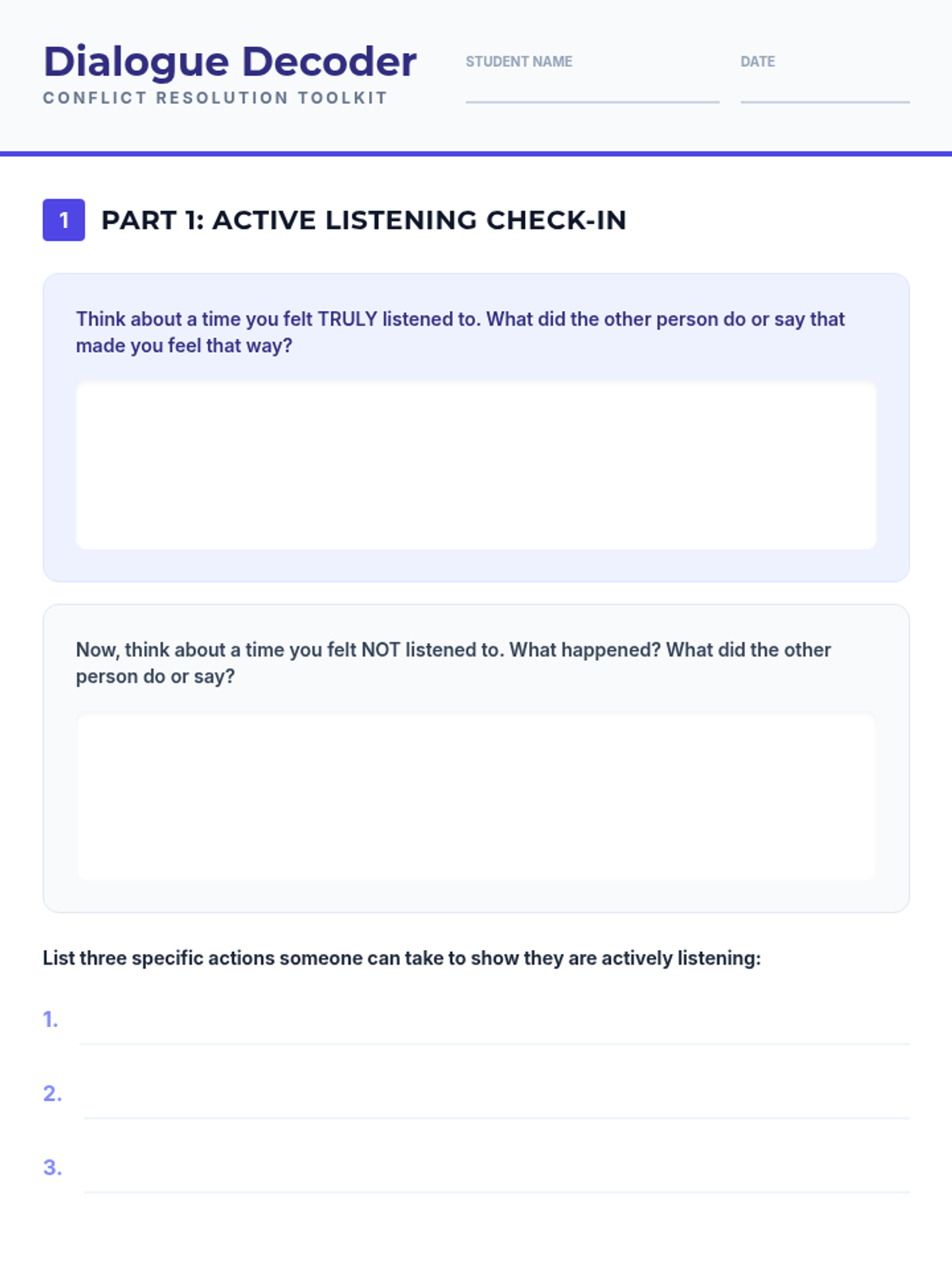 Dialogue Decoder
CONFLICT RESOLUTION TOOLKIT

STUDENT NAME

DATE

1 PART 1: ACTIVE LISTENING CHECK-IN

Think about a time you felt TRULY listened to. What did the other person do or say that made you feel that way?

Now, think about a time you felt NOT listened to. What happened? What did the other person do or say?

List three specific actions someone can take to show they are actively listening:

1.

2.

3.